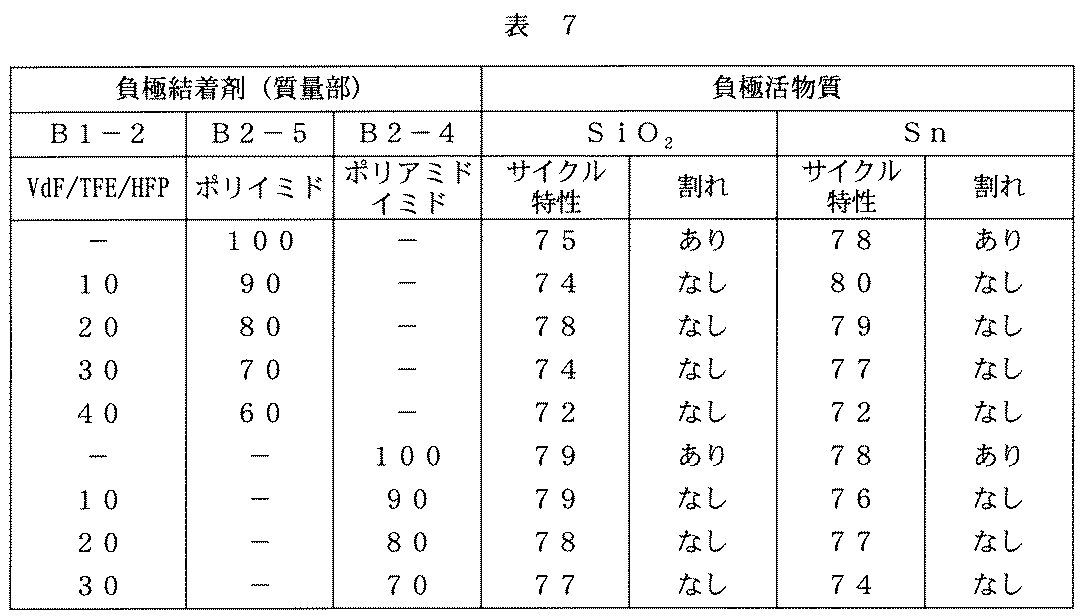 表　7

| 負極結着剤（質量部） | | | 負極活物質 | | | |
|---|---|---|---|---|---|---|
| Ｂ１－２ | Ｂ２－５ | Ｂ２－４ | $SiO_2$ | | Ｓｎ | |
| VdF/TFE/HFP | ポリイミド | ポリアミドイミド | サイクル特性 | 割れ | サイクル特性 | 割れ |
| － | １００ | － | ７５ | あり | ７８ | あり |
| １０ | ９０ | － | ７４ | なし | ８０ | なし |
| ２０ | ８０ | － | ７８ | なし | ７９ | なし |
| ３０ | ７０ | － | ７４ | なし | ７７ | なし |
| ４０ | ６０ | － | ７２ | なし | ７２ | なし |
| － | － | １００ | ７９ | あり | ７８ | あり |
| １０ | － | ９０ | ７９ | なし | ７６ | なし |
| ２０ | － | ８０ | ７８ | なし | ７７ | なし |
| ３０ | － | ７０ | ７７ | なし | ７４ | なし |